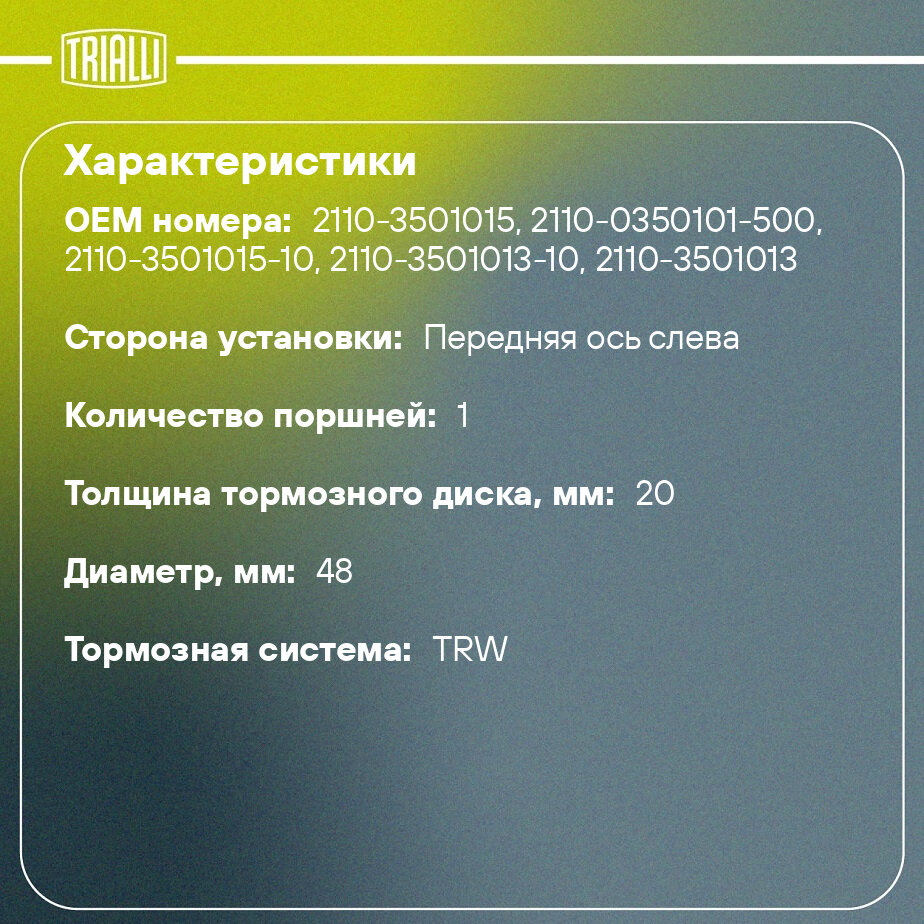 TRIALLI

Характеристики

OEM номера: 2110-3501015, 2110-0350101-500, 2110-3501015-10, 2110-3501013-10, 2110-3501013

Сторона установки: Передняя ось слева

Количество поршней: 1

Толщина тормозного диска, мм: 20

Диаметр, мм: 48

Тормозная система: TRW